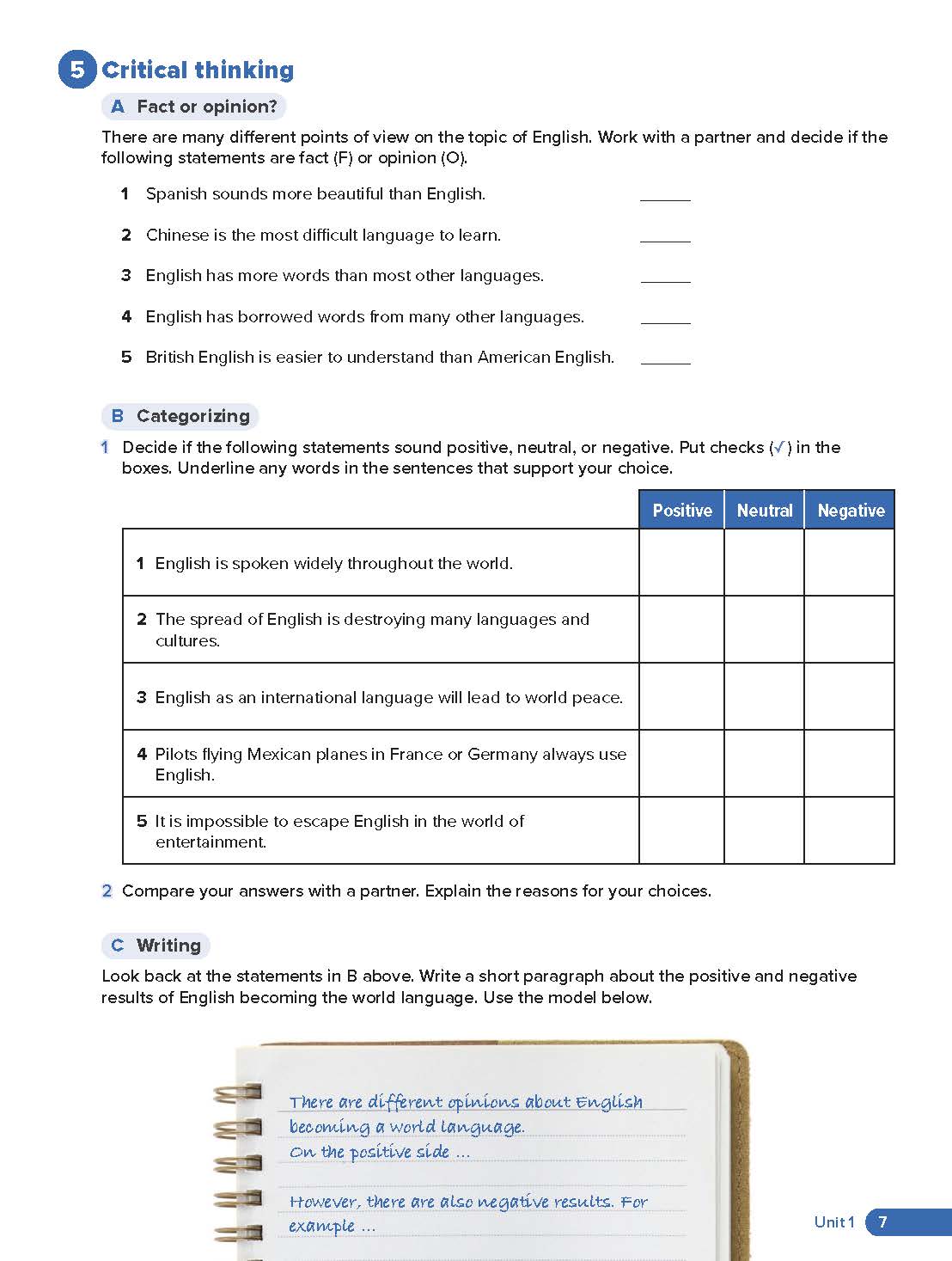 5 Critical thinking

A Fact or opinion?

There are many different points of view on the topic of English. Work with a partner and decide if the following statements are fact (F) or opinion (O).

1 Spanish sounds more beautiful than English. ______

2 Chinese is the most difficult language to learn. ______

3 English has more words than most other languages. ______

4 English has borrowed words from many other languages. ______

5 British English is easier to understand than American English. ______

B Categorizing

1 Decide if the following statements sound positive, neutral, or negative. Put checks (✓) in the boxes. Underline any words in the sentences that support your choice.

| | Positive | Neutral | Negative |
|---|---|---|---|
| 1 English is spoken widely throughout the world. | | | |
| 2 The spread of English is destroying many languages and cultures. | | | |
| 3 English as an international language will lead to world peace. | | | |
| 4 Pilots flying Mexican planes in France or Germany always use English. | | | |
| 5 It is impossible to escape English in the world of entertainment. | | | |

2 Compare your answers with a partner. Explain the reasons for your choices.

C Writing

Look back at the statements in B above. Write a short paragraph about the positive and negative results of English becoming the world language. Use the model below.

There are different opinions about English becoming a world language.
On the positive side ...

However, there are also negative results. For example ...

Unit 1 7